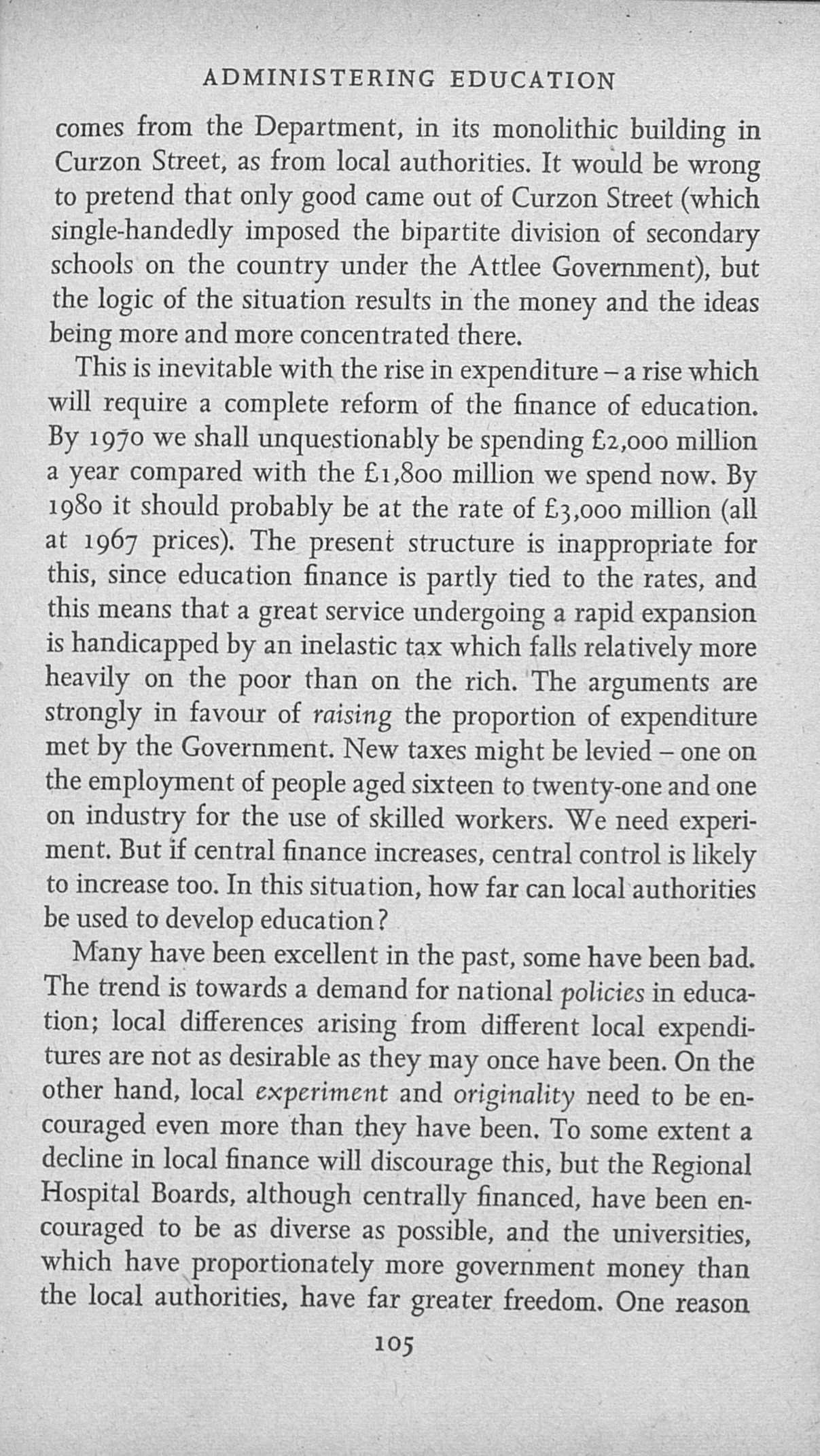 ADMINISTERING EDUCATION

comes from the Department, in its monolithic building in Curzon Street, as from local authorities. It would be wrong to pretend that only good came out of Curzon Street (which single-handedly imposed the bipartite division of secondary schools on the country under the Attlee Government), but the logic of the situation results in the money and the ideas being more and more concentrated there.

This is inevitable with the rise in expenditure – a rise which will require a complete reform of the finance of education. By 1970 we shall unquestionably be spending £2,000 million a year compared with the £1,800 million we spend now. By 1980 it should probably be at the rate of £3,000 million (all at 1967 prices). The present structure is inappropriate for this, since education finance is partly tied to the rates, and this means that a great service undergoing a rapid expansion is handicapped by an inelastic tax which falls relatively more heavily on the poor than on the rich. The arguments are strongly in favour of raising the proportion of expenditure met by the Government. New taxes might be levied – one on the employment of people aged sixteen to twenty-one and one on industry for the use of skilled workers. We need experiment. But if central finance increases, central control is likely to increase too. In this situation, how far can local authorities be used to develop education?

Many have been excellent in the past, some have been bad. The trend is towards a demand for national policies in education; local differences arising from different local expenditures are not as desirable as they may once have been. On the other hand, local experiment and originality need to be encouraged even more than they have been. To some extent a decline in local finance will discourage this, but the Regional Hospital Boards, although centrally financed, have been encouraged to be as diverse as possible, and the universities, which have proportionately more government money than the local authorities, have far greater freedom. One reason

105